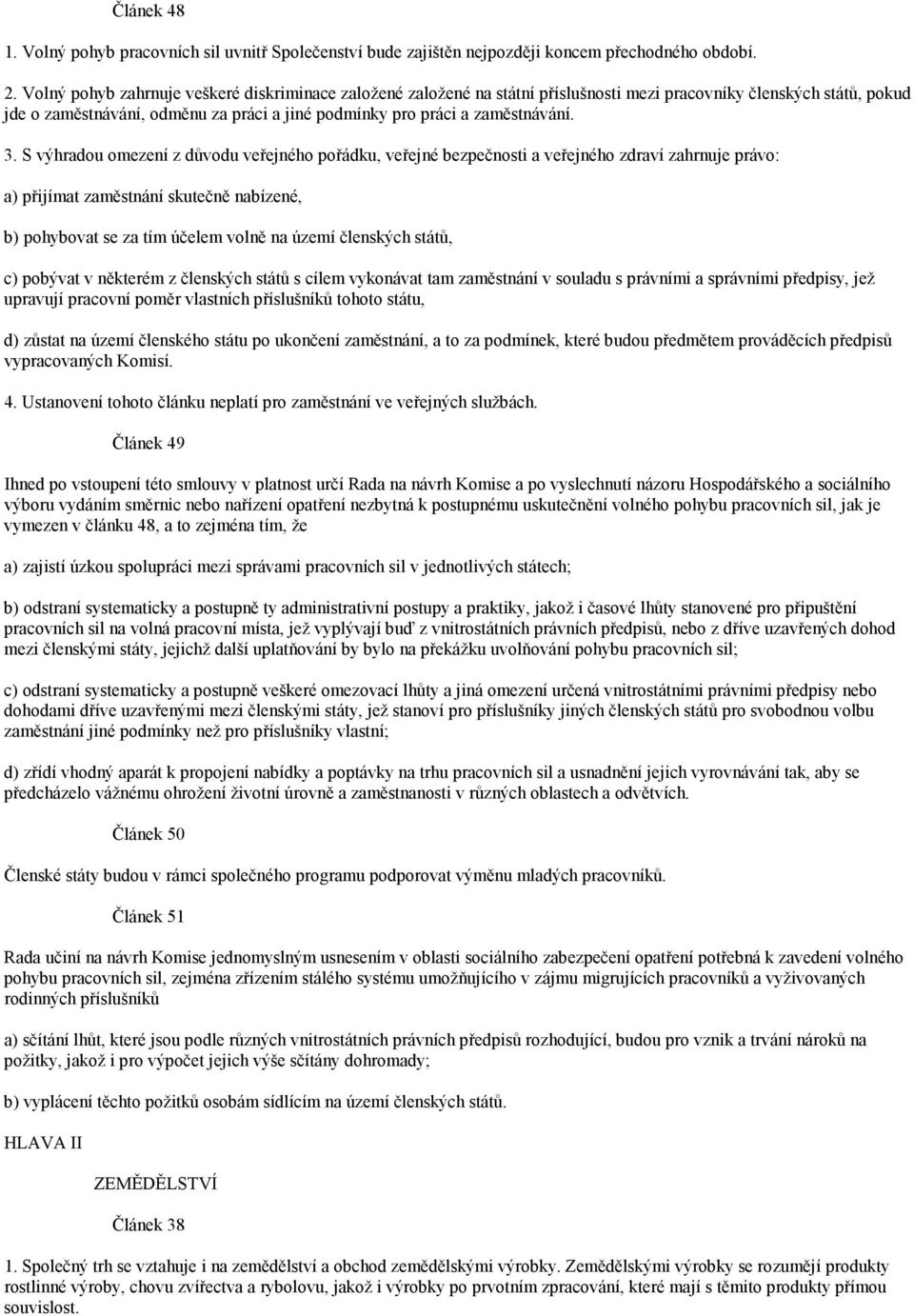 Článek 48

1. Volný pohyb pracovních sil uvnitř Společenství bude zajištěn nejpozději koncem přechodného období.

2. Volný pohyb zahrnuje veškeré diskriminace založené založené na státní příslušnosti mezi pracovníky členských států, pokud jde o zaměstnávání, odměnu za práci a jiné podmínky pro práci a zaměstnávání.

3. S výhradou omezení z důvodu veřejného pořádku, veřejné bezpečnosti a veřejného zdraví zahrnuje právo:

a) přijímat zaměstnání skutečně nabízené,

b) pohybovat se za tím účelem volně na území členských států,

c) pobývat v některém z členských států s cílem vykonávat tam zaměstnání v souladu s právními a správními předpisy, jež upravují pracovní poměr vlastních příslušníků tohoto státu,

d) zůstat na území členského státu po ukončení zaměstnání, a to za podmínek, které budou předmětem prováděcích předpisů vypracovaných Komisí.

4. Ustanovení tohoto článku neplatí pro zaměstnání ve veřejných službách.

Článek 49

Ihned po vstoupení této smlouvy v platnost určí Rada na návrh Komise a po vyslechnutí názoru Hospodářského a sociálního výboru vydáním směrnic nebo nařízení opatření nezbytná k postupnému uskutečnění volného pohybu pracovních sil, jak je vymezen v článku 48, a to zejména tím, že

a) zajistí úzkou spolupráci mezi správami pracovních sil v jednotlivých státech;

b) odstraní systematicky a postupně ty administrativní postupy a praktiky, jakož i časové lhůty stanovené pro připuštění pracovních sil na volná pracovní místa, jež vyplývají buď z vnitrostátních právních předpisů, nebo z dříve uzavřených dohod mezi členskými státy, jejichž další uplatňování by bylo na překážku uvolňování pohybu pracovních sil;

c) odstraní systematicky a postupně veškeré omezovací lhůty a jiná omezení určená vnitrostátními právními předpisy nebo dohodami dříve uzavřenými mezi členskými státy, jež stanoví pro příslušníky jiných členských států pro svobodnou volbu zaměstnání jiné podmínky než pro příslušníky vlastní;

d) zřídí vhodný aparát k propojení nabídky a poptávky na trhu pracovních sil a usnadnění jejich vyrovnávání tak, aby se předcházelo vážnému ohrožení životní úrovně a zaměstnanosti v různých oblastech a odvětvích.

Článek 50

Členské státy budou v rámci společného programu podporovat výměnu mladých pracovníků.

Článek 51

Rada učiní na návrh Komise jednomyslným usnesením v oblasti sociálního zabezpečení opatření potřebná k zavedení volného pohybu pracovních sil, zejména zřízením stálého systému umožňujícího v zájmu migrujících pracovníků a vyživovaných rodinných příslušníků

a) sčítání lhůt, které jsou podle různých vnitrostátních právních předpisů rozhodující, budou pro vznik a trvání nároků na požitky, jakož i pro výpočet jejich výše sčítány dohromady;

b) vyplácení těchto požitků osobám sídlícím na území členských států.

HLAVA II

ZEMĚDĚLSTVÍ

Článek 38

1. Společný trh se vztahuje i na zemědělství a obchod zemědělskými výrobky. Zemědělskými výrobky se rozumějí produkty rostlinné výroby, chovu zvířectva a rybolovu, jakož i výrobky po prvotním zpracování, které mají s těmito produkty přímou souvislost.